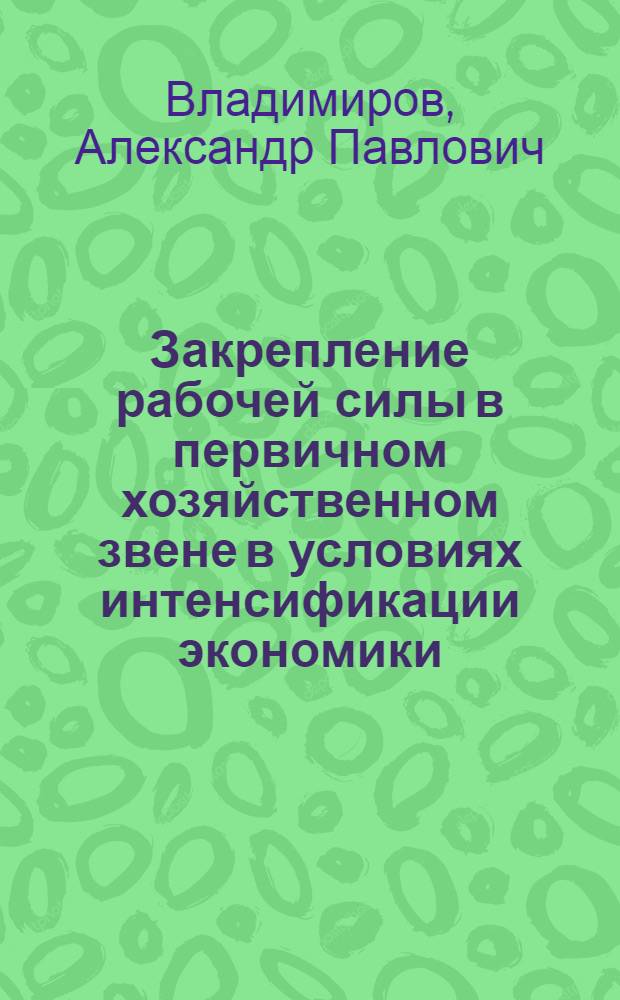 Владимиров, Александр Павлович

Закрепление рабочей силы в первичном хозяйственном звене в условиях интенсификации экономики